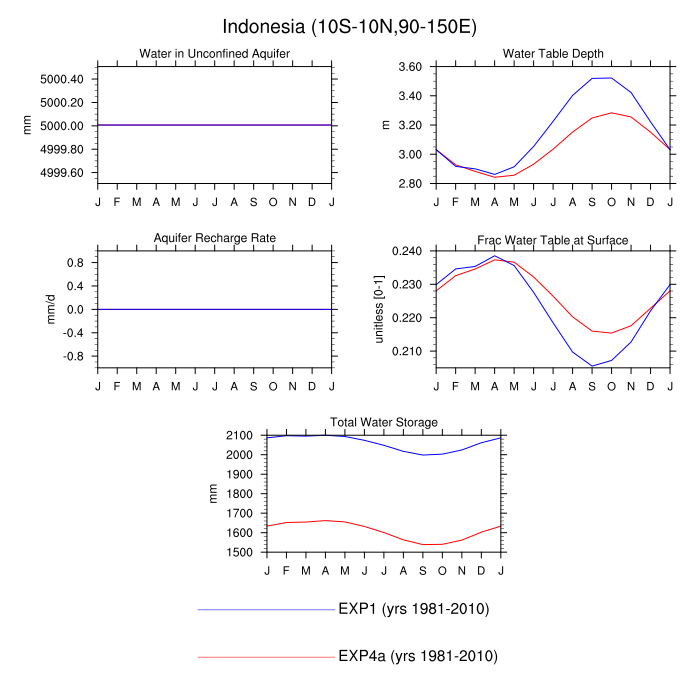 Indonesia (10S-10N,90-150E)

Water in Unconfined Aquifer

mm

5000.40
5000.20
5000.00
4999.80
4999.60

J F M A M J J A S O N D J

Water Table Depth

m

3.60
3.40
3.20
3.00
2.80

J F M A M J J A S O N D J

Aquifer Recharge Rate

mm/d

0.8
0.4
0.0
-0.4
-0.8

J F M A M J J A S O N D J

Frac Water Table at Surface

unitless [0-1]

0.240
0.230
0.220
0.210

J F M A M J J A S O N D J

Total Water Storage

mm

2100
2000
1900
1800
1700
1600
1500

J F M A M J J A S O N D J

EXP1 (yrs 1981-2010)

EXP4a (yrs 1981-2010)